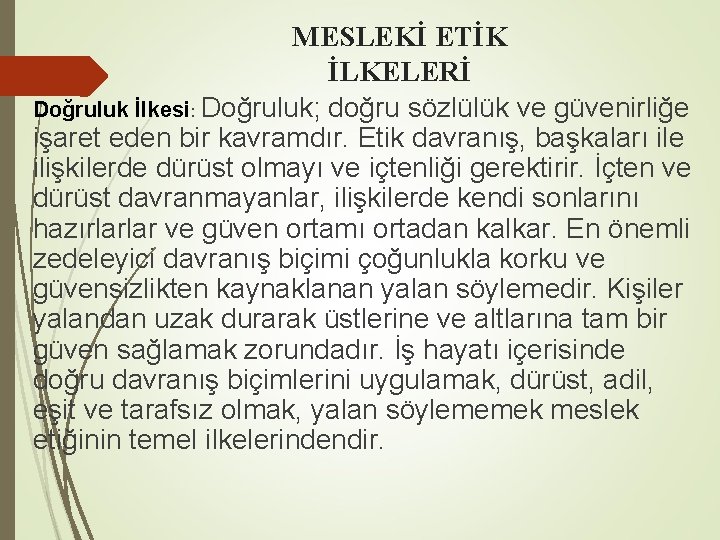 MESLEKİ ETİK
İLKELERİ

Doğruluk İlkesi: Doğruluk; doğru sözlülük ve güvenirliğe işaret eden bir kavramdır. Etik davranış, başkaları ile ilişkilerde dürüst olmayı ve içtenliği gerektirir. İçten ve dürüst davranmayanlar, ilişkilerde kendi sonlarını hazırlarlar ve güven ortamı ortadan kalkar. En önemli zedeleyici davranış biçimi çoğunlukla korku ve güvensizlikten kaynaklanan yalan söylemedir. Kişiler yalandan uzak durarak üstlerine ve altlarına tam bir güven sağlamak zorundadır. İş hayatı içerisinde doğru davranış biçimlerini uygulamak, dürüst, adil, eşit ve tarafsız olmak, yalan söylememek meslek etiğinin temel ilkelerindendir.